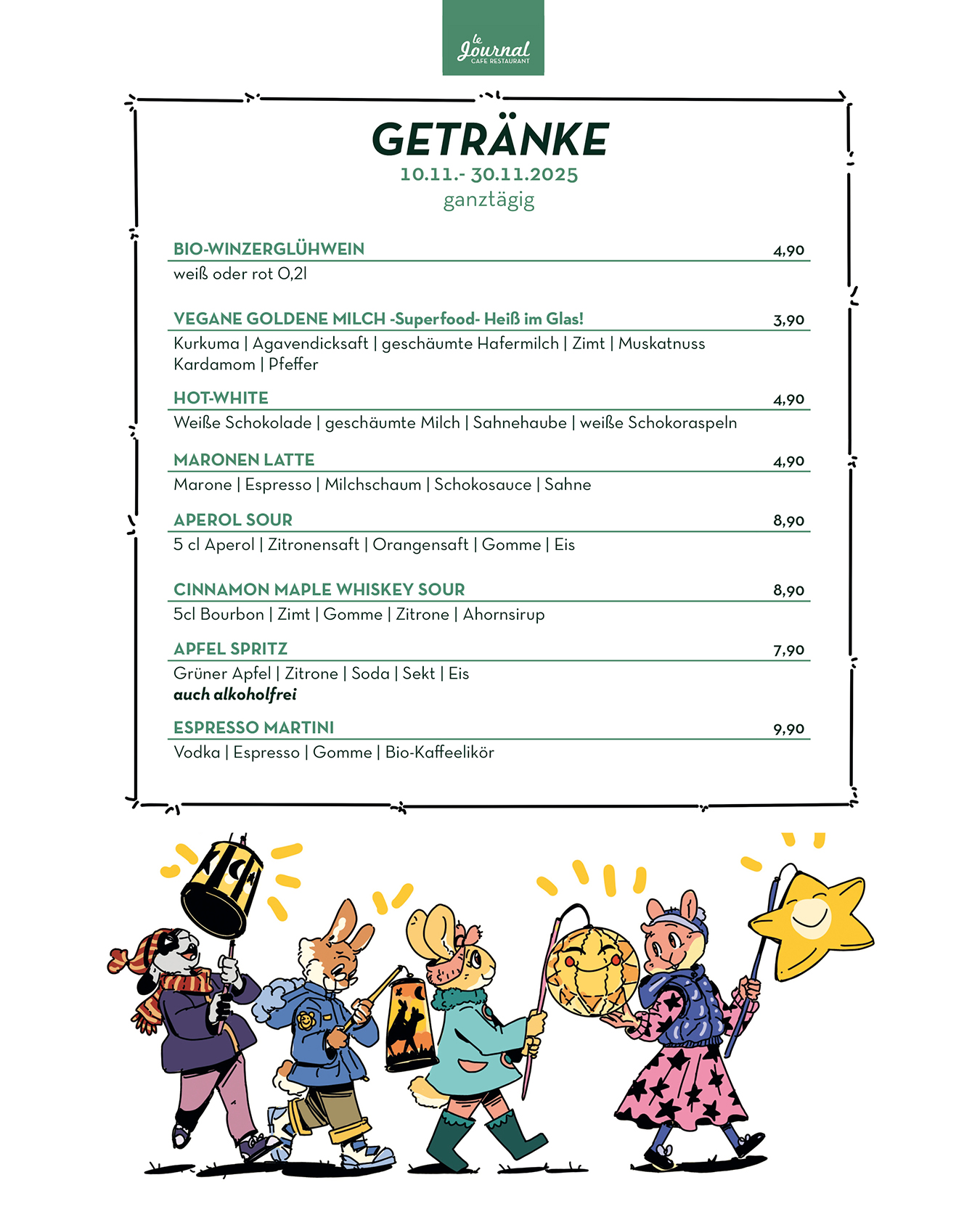 le Journal
CAFE RESTAURANT

GETRÄNKE
10.11.- 30.11.2025
ganztägig

BIO-WINZERGLÜHWEIN 4,90
weiß oder rot 0,2l

VEGANE GOLDENE MILCH -Superfood- Heiß im Glas! 3,90
Kurkuma | Agavendicksaft | geschäumte Hafermilch | Zimt | Muskatnuss Kardamom | Pfeffer

HOT-WHITE 4,90
Weiße Schokolade | geschäumte Milch | Sahnehaube | weiße Schokoraspeln

MARONEN LATTE 4,90
Marone | Espresso | Milchschaum | Schokosauce | Sahne

APEROL SOUR 8,90
5 cl Aperol | Zitronensaft | Orangensaft | Gomme | Eis

CINNAMON MAPLE WHISKEY SOUR 8,90
5cl Bourbon | Zimt | Gomme | Zitrone | Ahornsirup

APFEL SPRITZ 7,90
Grüner Apfel | Zitrone | Soda | Sekt | Eis
auch alkoholfrei

ESPRESSO MARTINI 9,90
Vodka | Espresso | Gomme | Bio-Kaffeelikör